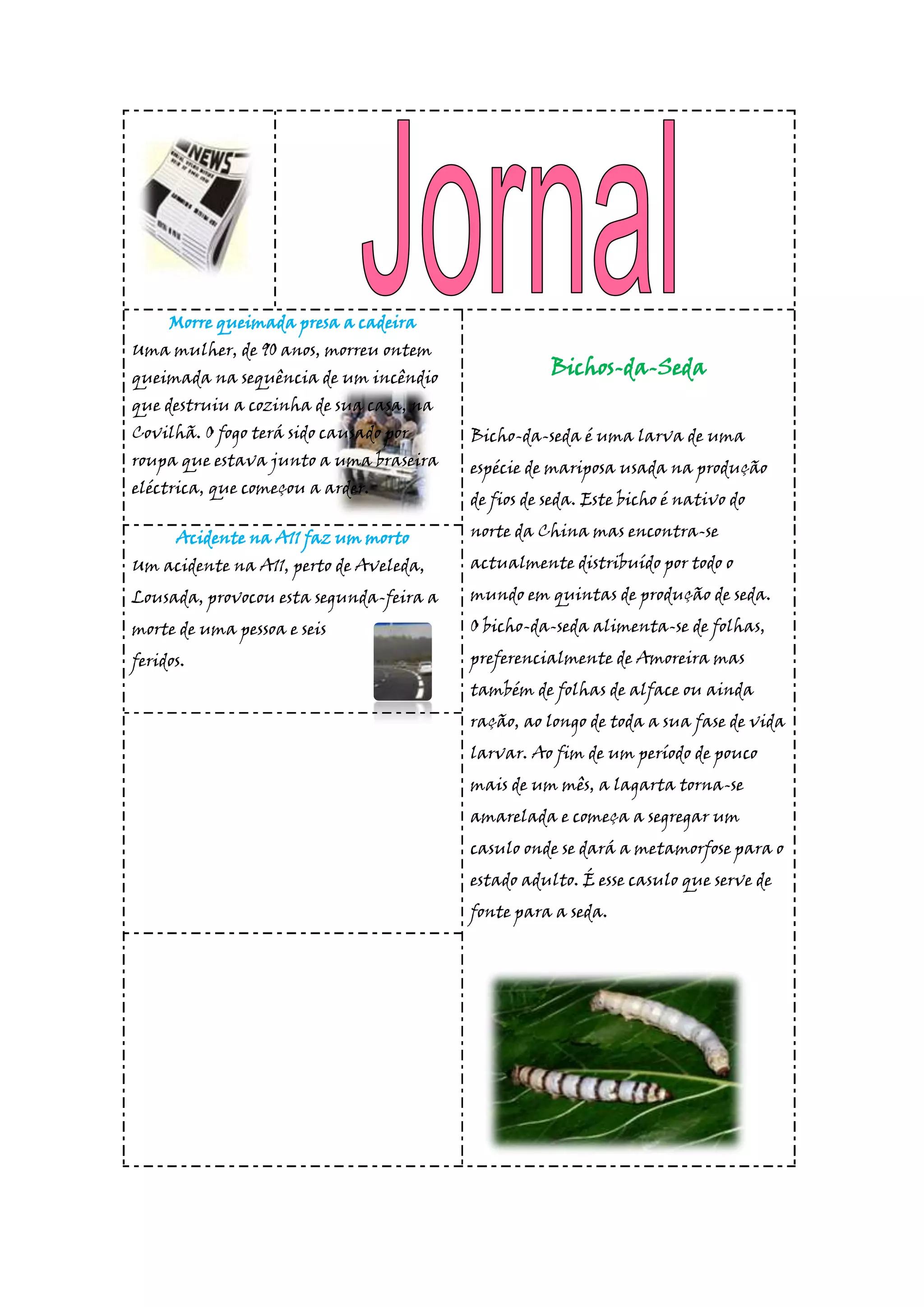 Jornal

Morre queimada presa a cadeira

Uma mulher, de 90 anos, morreu ontem queimada na sequência de um incêndio que destruiu a cozinha de sua casa, na Covilhã. O fogo terá sido causado por roupa que estava junto a uma braseira eléctrica, que começou a arder.

Acidente na A11 faz um morto

Um acidente na A11, perto de Aveleda, Lousada, provocou esta segunda-feira a morte de uma pessoa e seis feridos.

Bichos-da-Seda

Bicho-da-seda é uma larva de uma espécie de mariposa usada na produção de fios de seda. Este bicho é nativo do norte da China mas encontra-se actualmente distribuído por todo o mundo em quintas de produção de seda. O bicho-da-seda alimenta-se de folhas, preferencialmente de Amoreira mas também de folhas de alface ou ainda ração, ao longo de toda a sua fase de vida larvar. Ao fim de um período de pouco mais de um mês, a lagarta torna-se amarelada e começa a segregar um casulo onde se dará a metamorfose para o estado adulto. É esse casulo que serve de fonte para a seda.